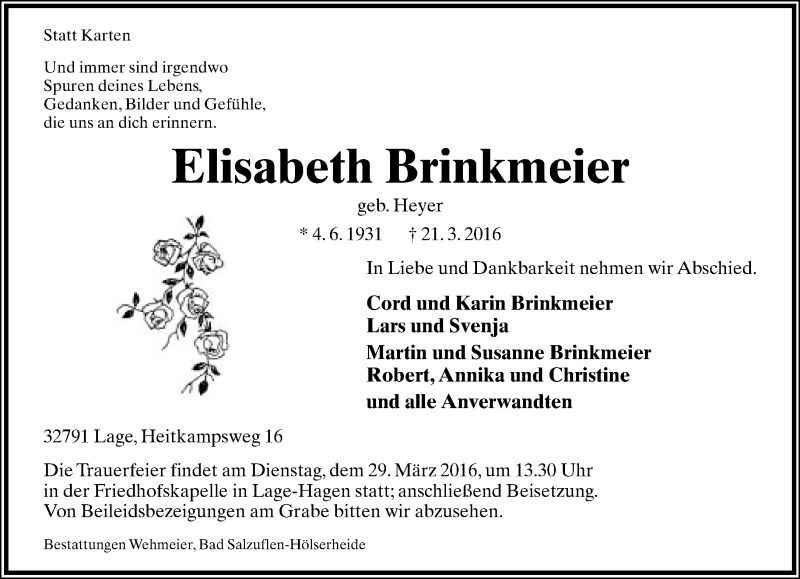 Statt Karten

Und immer sind irgendwo
Spuren deines Lebens,
Gedanken, Bilder und Gefühle,
die uns an dich erinnern.

Elisabeth Brinkmeier

geb. Heyer

* 4. 6. 1931 † 21. 3. 2016

In Liebe und Dankbarkeit nehmen wir Abschied.

Cord und Karin Brinkmeier
Lars und Svenja

Martin und Susanne Brinkmeier
Robert, Annika und Christine

und alle Anverwandten

32791 Lage, Heitkampsweg 16

Die Trauerfeier findet am Dienstag, dem 29. März 2016, um 13.30 Uhr in der Friedhofskapelle in Lage-Hagen statt; anschließend Beisetzung. Von Beileidsbezeigungen am Grabe bitten wir abzusehen.

Bestattungen Wehmeier, Bad Salzuflen-Hölserheide